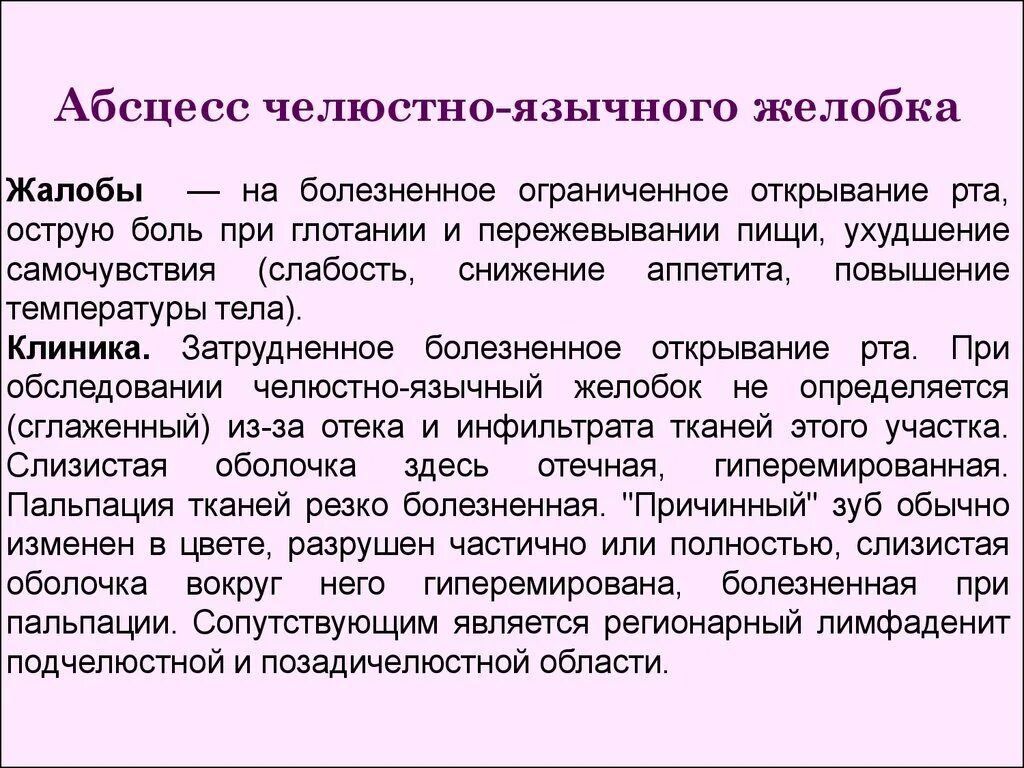 Абсцесс челюстно-язычного желобка

Жалобы — на болезненное ограниченное открывание рта, острую боль при глотании и пережевывании пищи, ухудшение самочувствия (слабость, снижение аппетита, повышение температуры тела).

Клиника. Затрудненное болезненное открывание рта. При обследовании челюстно-язычный желобок не определяется (сглаженный) из-за отека и инфильтрата тканей этого участка. Слизистая оболочка здесь отечная, гиперемированная. Пальпация тканей резко болезненная. "Причинный" зуб обычно изменен в цвете, разрушен частично или полностью, слизистая оболочка вокруг него гиперемирована, болезненная при пальпации. Сопутствующим является регионарный лимфаденит подчелюстной и позадичелюстной области.